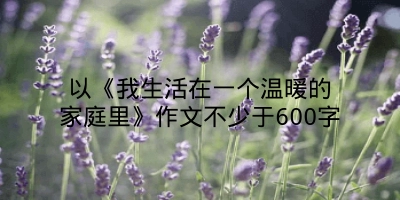 以《我生活在一个温暖的家庭里》作文不少于600字